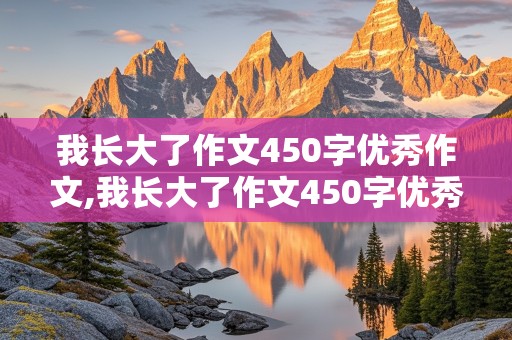 我长大了作文450字优秀作文,我长大了作文450字优秀